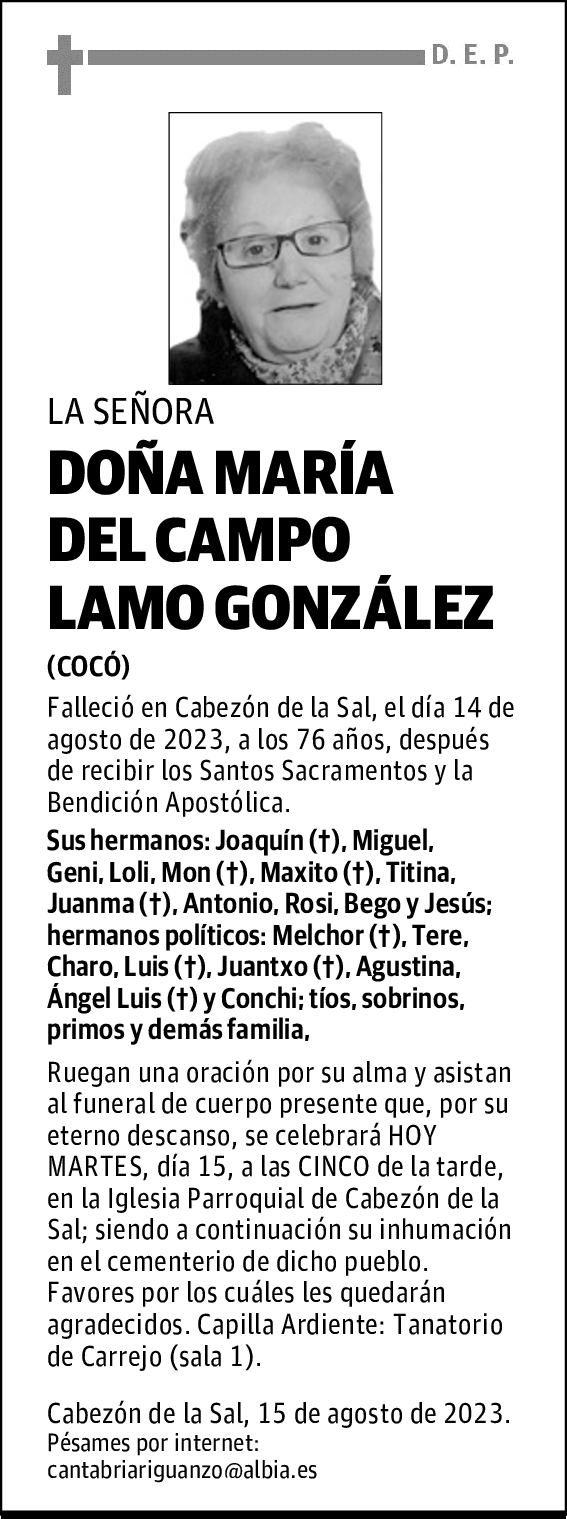 D. E. P.

LA SEÑORA

DOÑA MARÍA DEL CAMPO LAMO GONZÁLEZ

(COCÓ)

Falleció en Cabezón de la Sal, el día 14 de agosto de 2023, a los 76 años, después de recibir los Santos Sacramentos y la Bendición Apostólica.

Sus hermanos: Joaquín (†), Miguel, Geni, Loli, Mon (†), Maxito (†), Titina, Juanma (†), Antonio, Rosi, Bego y Jesús; hermanos políticos: Melchor (†), Tere, Charo, Luis (†), Juantxo (†), Agustina, Ángel Luis (†) y Conchi; tíos, sobrinos, primos y demás familia,

Ruegan una oración por su alma y asistan al funeral de cuerpo presente que, por su eterno descanso, se celebrará HOY MARTES, día 15, a las CINCO de la tarde, en la Iglesia Parroquial de Cabezón de la Sal; siendo a continuación su inhumación en el cementerio de dicho pueblo. Favores por los cuáles les quedarán agradecidos. Capilla Ardiente: Tanatorio de Carrejo (sala 1).

Cabezón de la Sal, 15 de agosto de 2023.
Pésames por internet:
cantabriariguanzo@albia.es